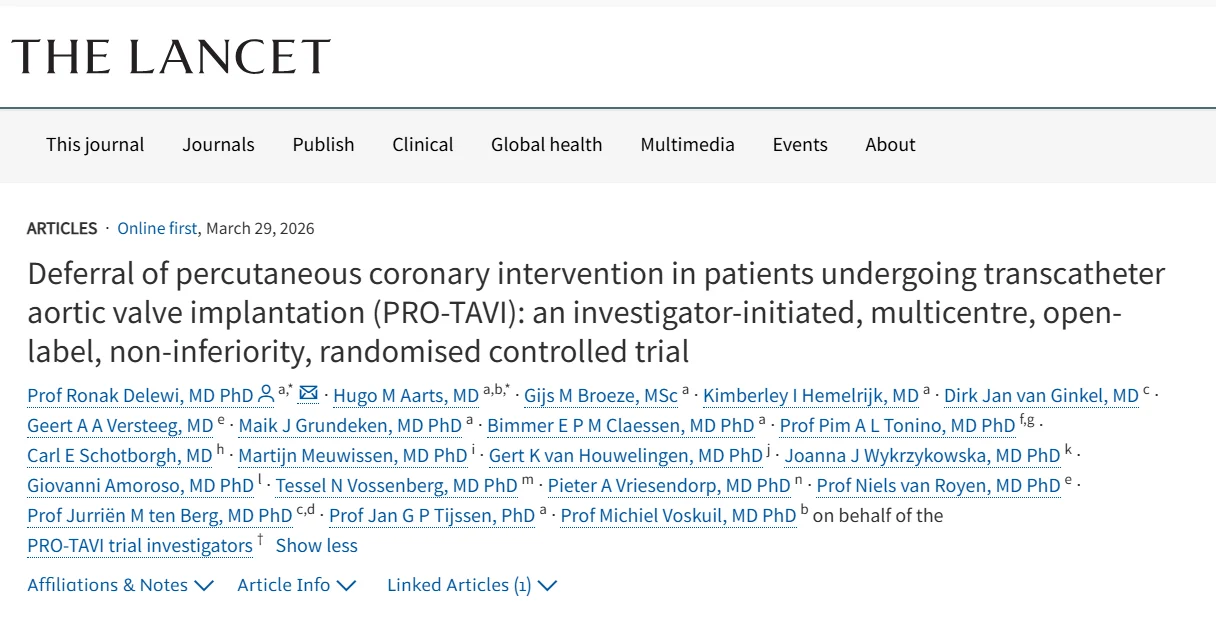 THE LANCET

This journal Journals Publish Clinical Global health Multimedia Events About

ARTICLES · Online first, March 29, 2026

Deferral of percutaneous coronary intervention in patients undergoing transcatheter aortic valve implantation (PRO-TAVI): an investigator-initiated, multicentre, open-label, non-inferiority, randomised controlled trial

Prof Ronak Delewi, MD PhD $^{a,*}$ · Hugo M Aarts, MD $^{a,b,*}$ · Gijs M Broeze, MSc $^{a}$ · Kimberley I Hemelrijk, MD $^{a}$ · Dirk Jan van Ginkel, MD $^{c}$ · Geert A A Versteeg, MD $^{e}$ · Maik J Grundeken, MD PhD $^{a}$ · Bimmer E P M Claessen, MD PhD $^{a}$ · Prof Pim A L Tonino, MD PhD $^{f,g}$ · Carl E Schotborgh, MD $^{h}$ · Martijn Meuwissen, MD PhD $^{i}$ · Gert K van Houwelingen, MD PhD $^{j}$ · Joanna J Wykrzykowska, MD PhD $^{k}$ · Giovanni Amoroso, MD PhD $^{l}$ · Tessel N Vossenberg, MD PhD $^{m}$ · Pieter A Vriesendorp, MD PhD $^{n}$ · Prof Niels van Royen, MD PhD $^{e}$ · Prof Jurriën M ten Berg, MD PhD $^{c,d}$ · Prof Jan G P Tijssen, PhD $^{a}$ · Prof Michiel Voskuil, MD PhD $^{b}$ on behalf of the PRO-TAVI trial investigators $^{†}$ Show less

Affiliations & Notes Article Info Linked Articles (1)